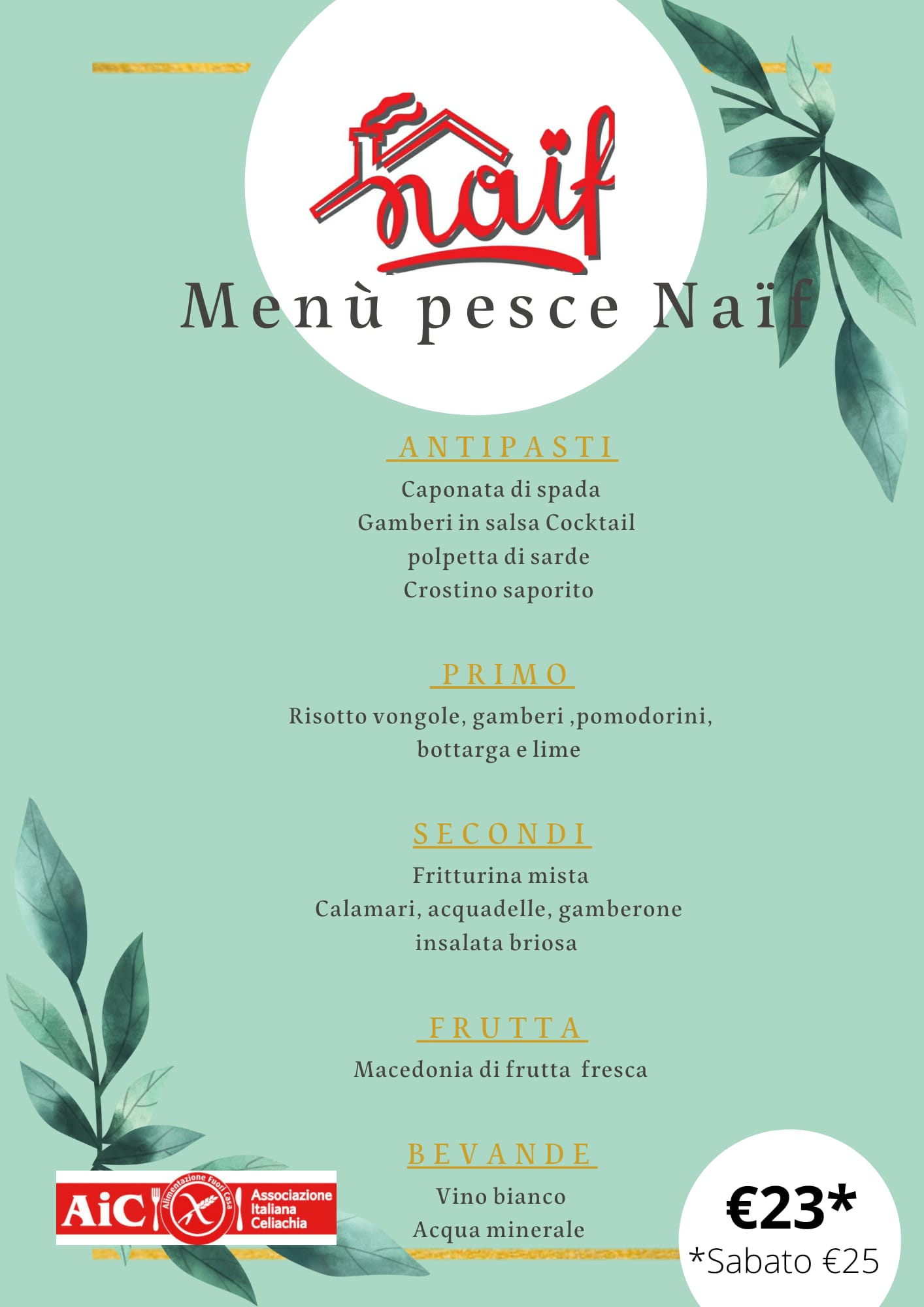 naïf

Menù pesce Naïf

ANTIPASTI

Caponata di spada
Gamberi in salsa Cocktail
polpetta di sarde
Crostino saporito

PRIMO

Risotto vongole, gamberi ,pomodorini, bottarga e lime

SECONDI

Fritturina mista
Calamari, acquadelle, gamberone
insalata briosa

FRUTTA

Macedonia di frutta fresca

BEVANDE

Vino bianco
Acqua minerale

AiC Alimentazione Fuori Casa Associazione Italiana Celiachia

€23*
*Sabato €25